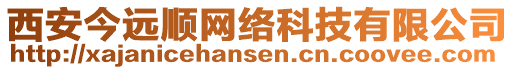 西安今远顺网络科技有限公司
http://xajanicehansen.cn.coovee.com